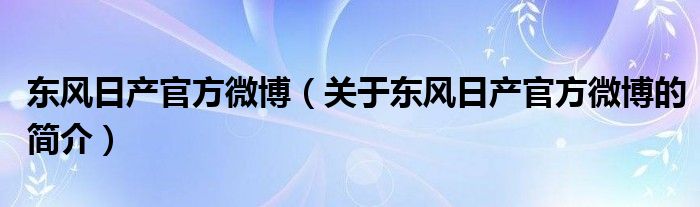 东风日产官方微博（关于东风日产官方微博的简介）